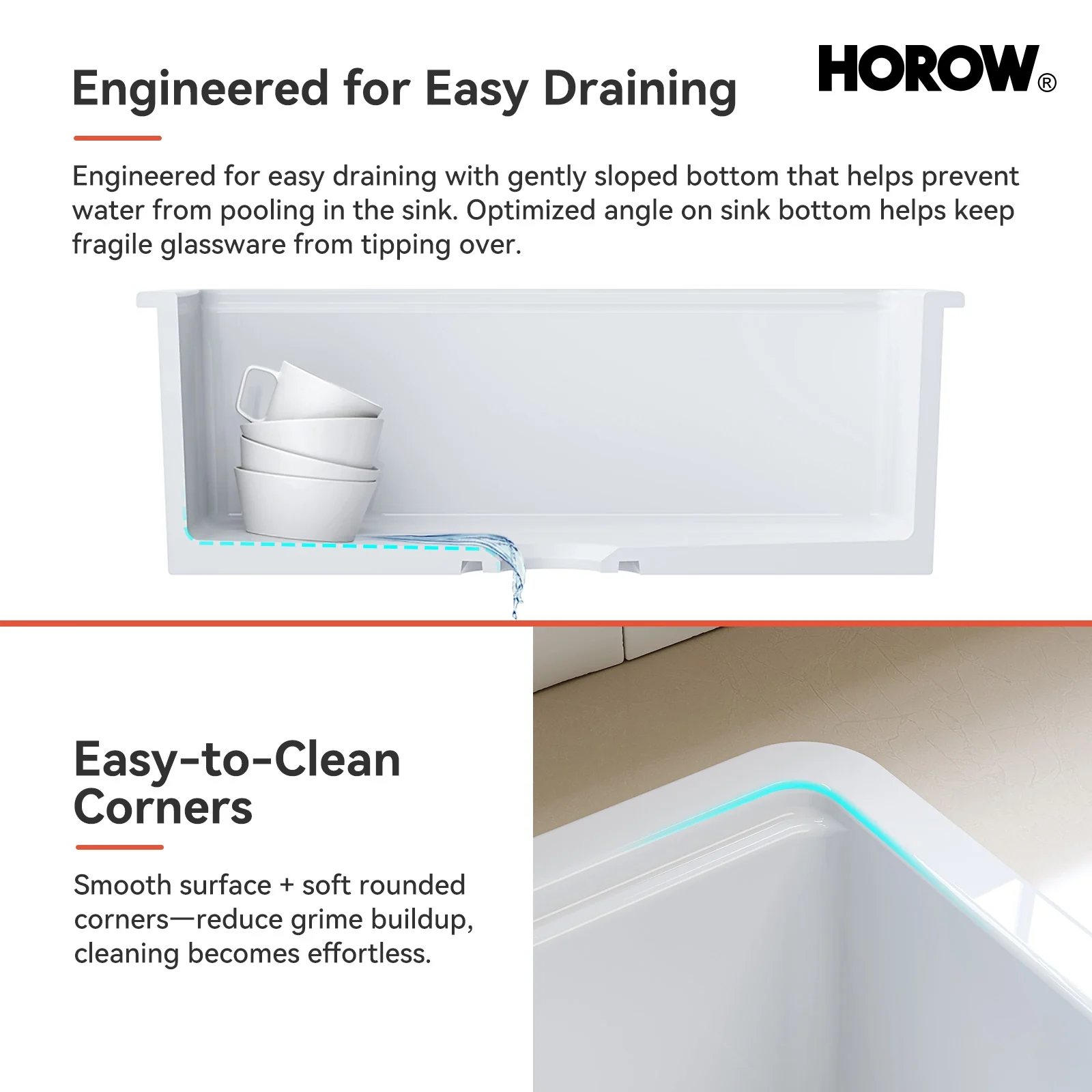 Engineered for Easy Draining

HOROW®

Engineered for easy draining with gently sloped bottom that helps prevent water from pooling in the sink. Optimized angle on sink bottom helps keep fragile glassware from tipping over.

Easy-to-Clean Corners

Smooth surface + soft rounded corners—reduce grime buildup, cleaning becomes effortless.